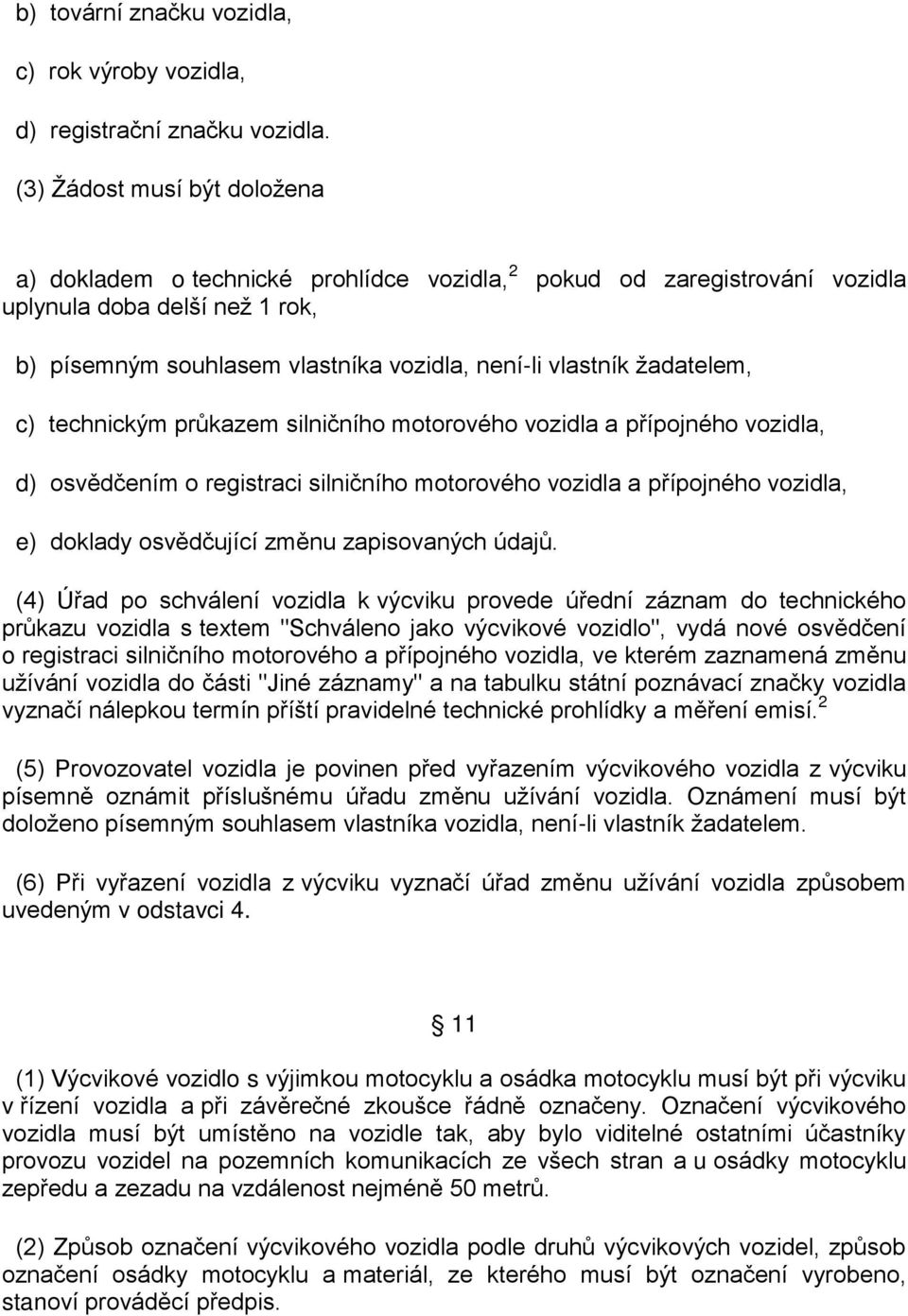 b) tovární značku vozidla,

c) rok výroby vozidla,

d) registrační značku vozidla.

(3) Žádost musí být doložena

a) dokladem o technické prohlídce vozidla,$^2$ pokud od zaregistrování vozidla uplynula doba delší než 1 rok,

b) písemným souhlasem vlastníka vozidla, není-li vlastník žadatelem,

c) technickým průkazem silničního motorového vozidla a přípojného vozidla,

d) osvědčením o registraci silničního motorového vozidla a přípojného vozidla,

e) doklady osvědčující změnu zapisovaných údajů.

(4) Úřad po schválení vozidla k výcviku provede úřední záznam do technického průkazu vozidla s textem "Schváleno jako výcvikové vozidlo", vydá nové osvědčení o registraci silničního motorového a přípojného vozidla, ve kterém zaznamená změnu užívání vozidla do části "Jiné záznamy" a na tabulku státní poznávací značky vozidla vyznačí nálepkou termín příští pravidelné technické prohlídky a měření emisí.$^2$

(5) Provozovatel vozidla je povinen před vyřazením výcvikového vozidla z výcviku písemně oznámit příslušnému úřadu změnu užívání vozidla. Oznámení musí být doloženo písemným souhlasem vlastníka vozidla, není-li vlastník žadatelem.

(6) Při vyřazení vozidla z výcviku vyznačí úřad změnu užívání vozidla způsobem uvedeným v odstavci 4.

§ 11

(1) Výcvikové vozidlo s výjimkou motocyklu a osádka motocyklu musí být při výcviku v řízení vozidla a při závěrečné zkoušce řádně označeny. Označení výcvikového vozidla musí být umístěno na vozidle tak, aby bylo viditelné ostatními účastníky provozu vozidel na pozemních komunikacích ze všech stran a u osádky motocyklu zepředu a zezadu na vzdálenost nejméně 50 metrů.

(2) Způsob označení výcvikového vozidla podle druhů výcvikových vozidel, způsob označení osádky motocyklu a materiál, ze kterého musí být označení vyrobeno, stanoví prováděcí předpis.